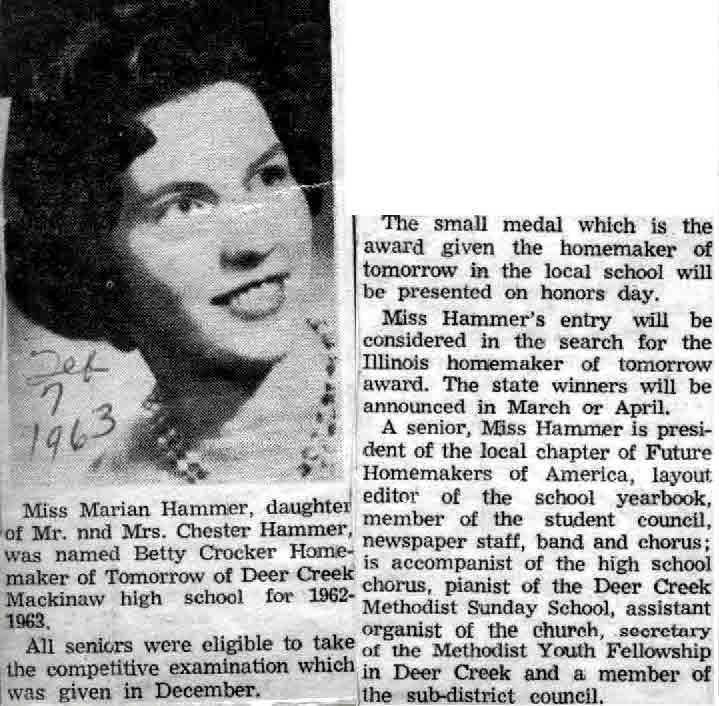 Dec
7
1963

Miss Marian Hammer, daughter of Mr. nnd Mrs. Chester Hammer, was named Betty Crocker Homemaker of Tomorrow of Deer Creek Mackinaw high school for 1962-1963.

All seniors were eligible to take the competitive examination which was given in December.

The small medal which is the award given the homemaker of tomorrow in the local school will be presented on honors day.

Miss Hammer's entry will be considered in the search for the Illinois homemaker of tomorrow award. The state winners will be announced in March or April.

A senior, Miss Hammer is president of the local chapter of Future Homemakers of America, layout editor of the school yearbook, member of the student council, newspaper staff, band and chorus; is accompanist of the high school chorus, pianist of the Deer Creek Methodist Sunday School, assistant organist of the church, secretary of the Methodist Youth Fellowship in Deer Creek and a member of the sub-district council.